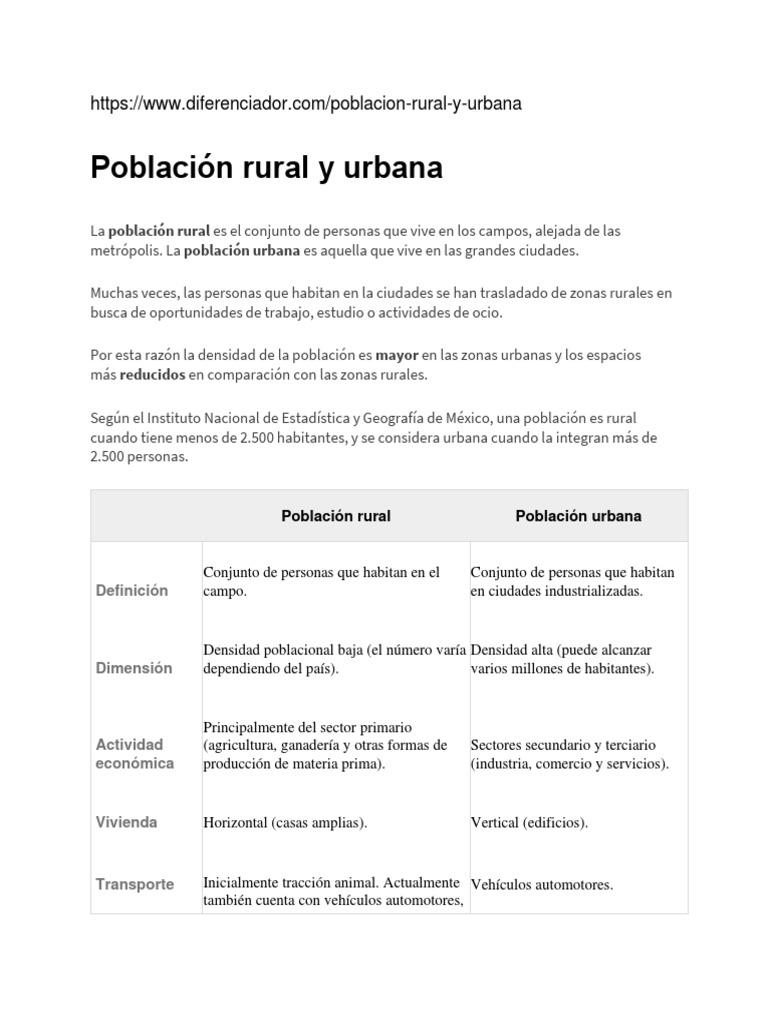 https://www.diferenciador.com/poblacion-rural-y-urbana

Población rural y urbana

La población rural es el conjunto de personas que vive en los campos, alejada de las metrópolis. La población urbana es aquella que vive en las grandes ciudades.

Muchas veces, las personas que habitan en la ciudades se han trasladado de zonas rurales en busca de oportunidades de trabajo, estudio o actividades de ocio.

Por esta razón la densidad de la población es mayor en las zonas urbanas y los espacios más reducidos en comparación con las zonas rurales.

Según el Instituto Nacional de Estadística y Geografía de México, una población es rural cuando tiene menos de 2.500 habitantes, y se considera urbana cuando la integran más de 2.500 personas.

| | Población rural | Población urbana |
|---|---|---|
| Definición | Conjunto de personas que habitan en el campo. | Conjunto de personas que habitan en ciudades industrializadas. |
| Dimensión | Densidad poblacional baja (el número varía dependiendo del país). | Densidad alta (puede alcanzar varios millones de habitantes). |
| Actividad económica | Principalmente del sector primario (agricultura, ganadería y otras formas de producción de materia prima). | Sectores secundario y terciario (industria, comercio y servicios). |
| Vivienda | Horizontal (casas amplias). | Vertical (edificios). |
| Transporte | Inicialmente tracción animal. Actualmente también cuenta con vehículos automotores, | Vehículos automotores. |